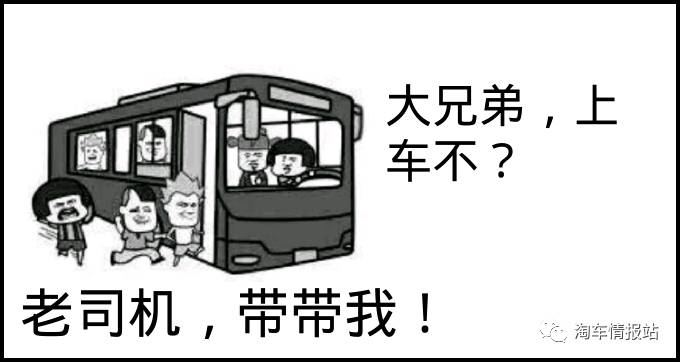 大兄弟，上车不？

老司机，带带我！

淘车情报站